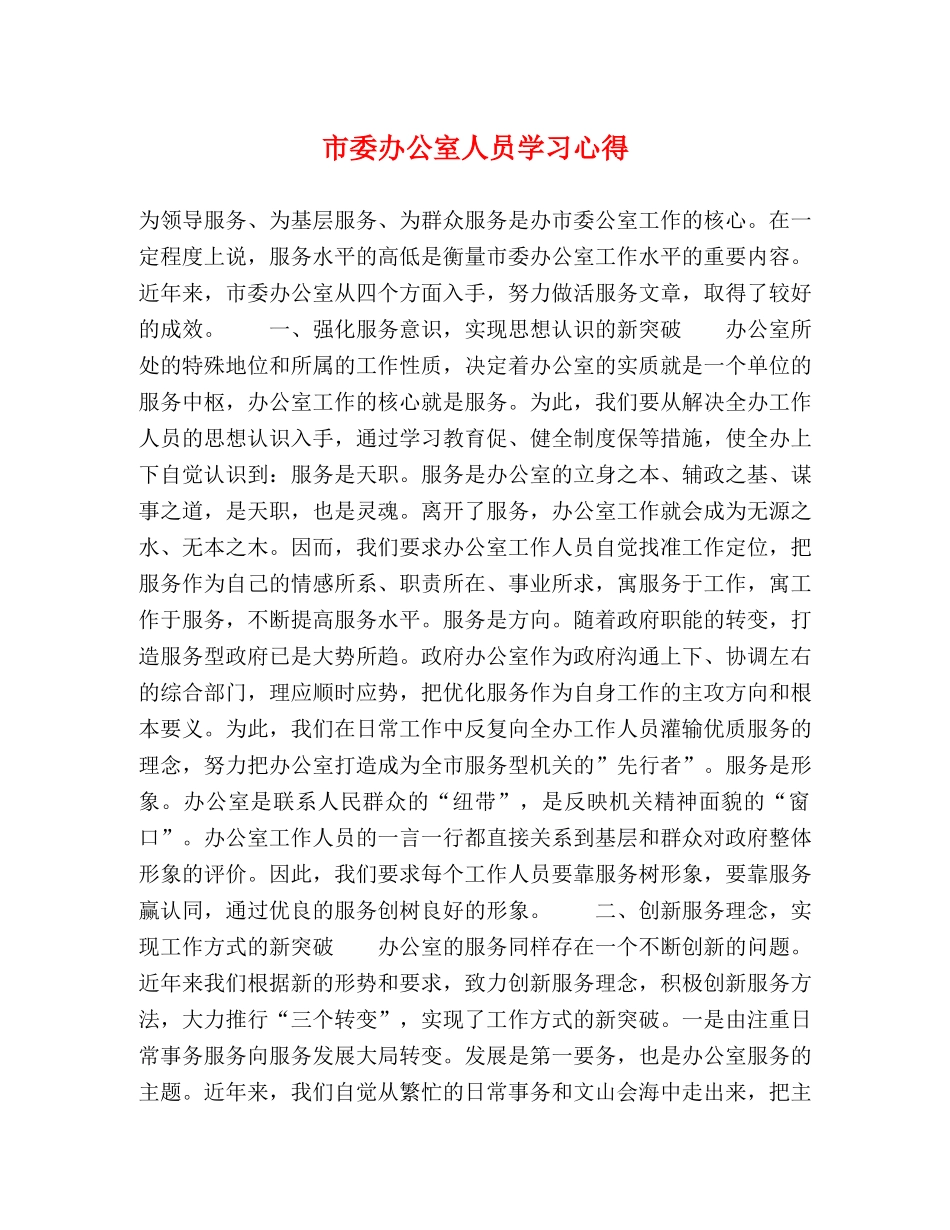 市委办公室人员学习心得

为领导服务、为基层服务、为群众服务是办市委公室工作的核心。在一定程度上说，服务水平的高低是衡量市委办公室工作水平的重要内容。近年来，市委办公室从四个方面入手，努力做活服务文章，取得了较好的成效。　　一、强化服务意识，实现思想认识的新突破　　办公室所处的特殊地位和所属的工作性质，决定着办公室的实质就是一个单位的服务中枢，办公室工作的核心就是服务。为此，我们要从解决全办工作人员的思想认识入手，通过学习教育促、健全制度保等措施，使全办上下自觉认识到：服务是天职。服务是办公室的立身之本、辅政之基、谋事之道，是天职，也是灵魂。离开了服务，办公室工作就会成为无源之水、无本之木。因而，我们要求办公室工作人员自觉找准工作定位，把服务作为自己的情感所系、职责所在、事业所求，寓服务于工作，寓工作于服务，不断提高服务水平。服务是方向。随着政府职能的转变，打造服务型政府已是大势所趋。政府办公室作为政府沟通上下、协调左右的综合部门，理应顺时应势，把优化服务作为自身工作的主攻方向和根本要义。为此，我们在日常工作中反复向全办工作人员灌输优质服务的理念，努力把办公室打造成为全市服务型机关的”先行者”。服务是形象。办公室是联系人民群众的“纽带”，是反映机关精神面貌的“窗口”。办公室工作人员的一言一行都直接关系到基层和群众对政府整体形象的评价。因此，我们要求每个工作人员要靠服务树形象，要靠服务赢认同，通过优良的服务创树良好的形象。　　二、创新服务理念，实现工作方式的新突破　　办公室的服务同样存在一个不断创新的问题。近年来我们根据新的形势和要求，致力创新服务理念，积极创新服务方法，大力推行“三个转变”，实现了工作方式的新突破。一是由注重日常事务服务向服务发展大局转变。发展是第一要务，也是办公室服务的主题。近年来，我们自觉从繁忙的日常事务和文山会海中走出来，把主